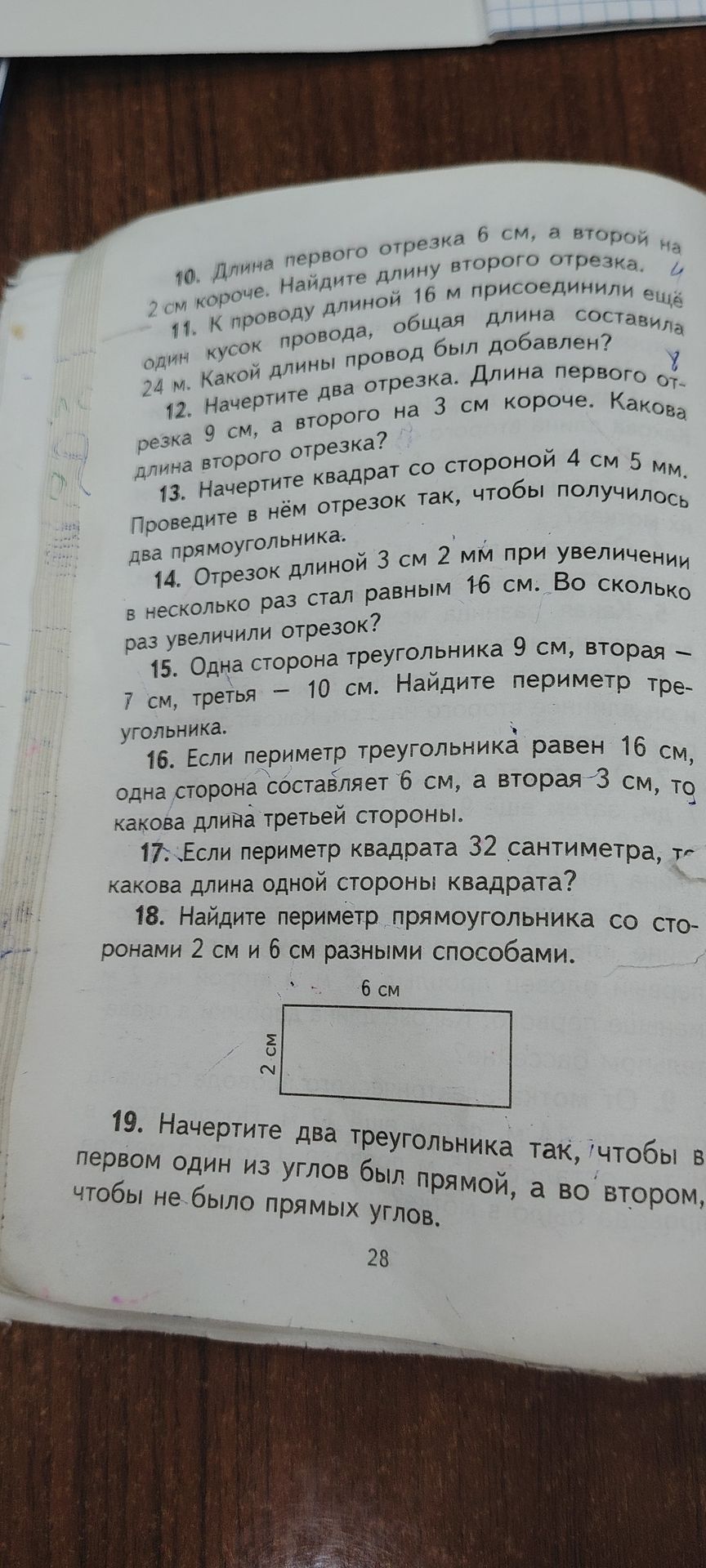 10. Длина первого отрезка 6 см, а второй на 2 см короче. Найдите длину второго отрезка. 4

11. К проводу длиной 16 м присоединили ещё один кусок провода, общая длина составила 24 м. Какой длины провод был добавлен? 8

12. Начертите два отрезка. Длина первого отрезка 9 см, а второго на 3 см короче. Какова длина второго отрезка?

13. Начертите квадрат со стороной 4 см 5 мм. Проведите в нём отрезок так, чтобы получилось два прямоугольника.

14. Отрезок длиной 3 см 2 мм при увеличении в несколько раз стал равным 16 см. Во сколько раз увеличили отрезок?

15. Одна сторона треугольника 9 см, вторая — 7 см, третья — 10 см. Найдите периметр треугольника.

16. Если периметр треугольника равен 16 см, одна сторона составляет 6 см, а вторая 3 см, то какова длина третьей стороны.

17. Если периметр квадрата 32 сантиметра, то какова длина одной стороны квадрата?

18. Найдите периметр прямоугольника со сторонами 2 см и 6 см разными способами.

6 см

2 см

19. Начертите два треугольника так, чтобы в первом один из углов был прямой, а во втором, чтобы не было прямых углов.

28